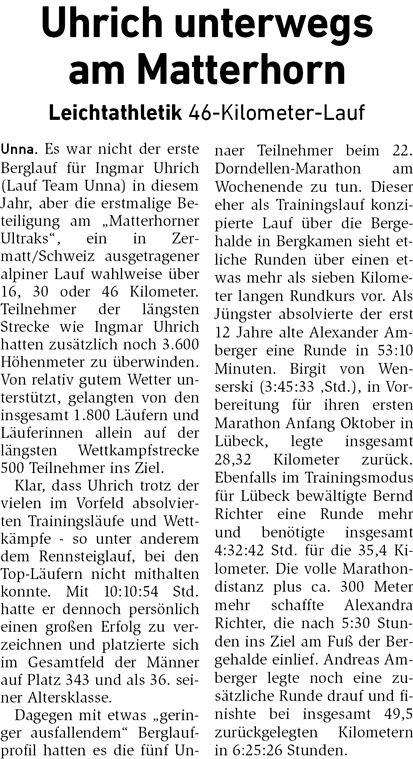 Uhrich unterwegs am Matterhorn

Leichtathletik 46-Kilometer-Lauf

Unna. Es war nicht der erste Berglauf für Ingmar Uhrich (Lauf Team Unna) in diesem Jahr, aber die erstmalige Beteiligung am „Matterhorner Ultraks“, ein in Zermatt/Schweiz ausgetragener alpiner Lauf wahlweise über 16, 30 oder 46 Kilometer. Teilnehmer der längsten Strecke wie Ingmar Uhrich hatten zusätzlich noch 3.600 Höhenmeter zu überwinden. Von relativ gutem Wetter unterstützt, gelangten von den insgesamt 1.800 Läufern und Läuferinnen allein auf der längsten Wettkampfstrecke 500 Teilnehmer ins Ziel.

Klar, dass Uhrich trotz der vielen im Vorfeld absolvierten Trainingsläufe und Wettkämpfe - so unter anderem dem Rennsteiglauf, bei den Top-Läufern nicht mithalten konnte. Mit 10:10:54 Std. hatte er dennoch persönlich einen großen Erfolg zu verzeichnen und platzierte sich im Gesamtfeld der Männer auf Platz 343 und als 36. seiner Altersklasse.

Dagegen mit etwas „geringer ausfallendem“ Berglaufprofil hatten es die fünf Unnaer Teilnehmer beim 22. Dorndellen-Marathon am Wochenende zu tun. Dieser eher als Trainingslauf konzipierte Lauf über die Bergehalde in Bergkamen sieht etliche Runden über einen etwas mehr als sieben Kilometer langen Rundkurs vor. Als Jüngster absolvierte der erst 12 Jahre alte Alexander Amberger eine Runde in 53:10 Minuten. Birgit von Wenserski (3:45:33 ,Std.), in Vorbereitung für ihren ersten Marathon Anfang Oktober in Lübeck, legte insgesamt 28,32 Kilometer zurück. Ebenfalls im Trainingsmodus für Lübeck bewältigte Bernd Richter eine Runde mehr und benötigte insgesamt 4:32:42 Std. für die 35,4 Kilometer. Die volle Marathondistanz plus ca. 300 Meter mehr schaffte Alexandra Richter, die nach 5:30 Stunden ins Ziel am Fuß der Bergehalde einlief. Andreas Amberger legte noch eine zusätzliche Runde drauf und finishte bei insgesamt 49,5 zurückgelegten Kilometern in 6:25:26 Stunden.